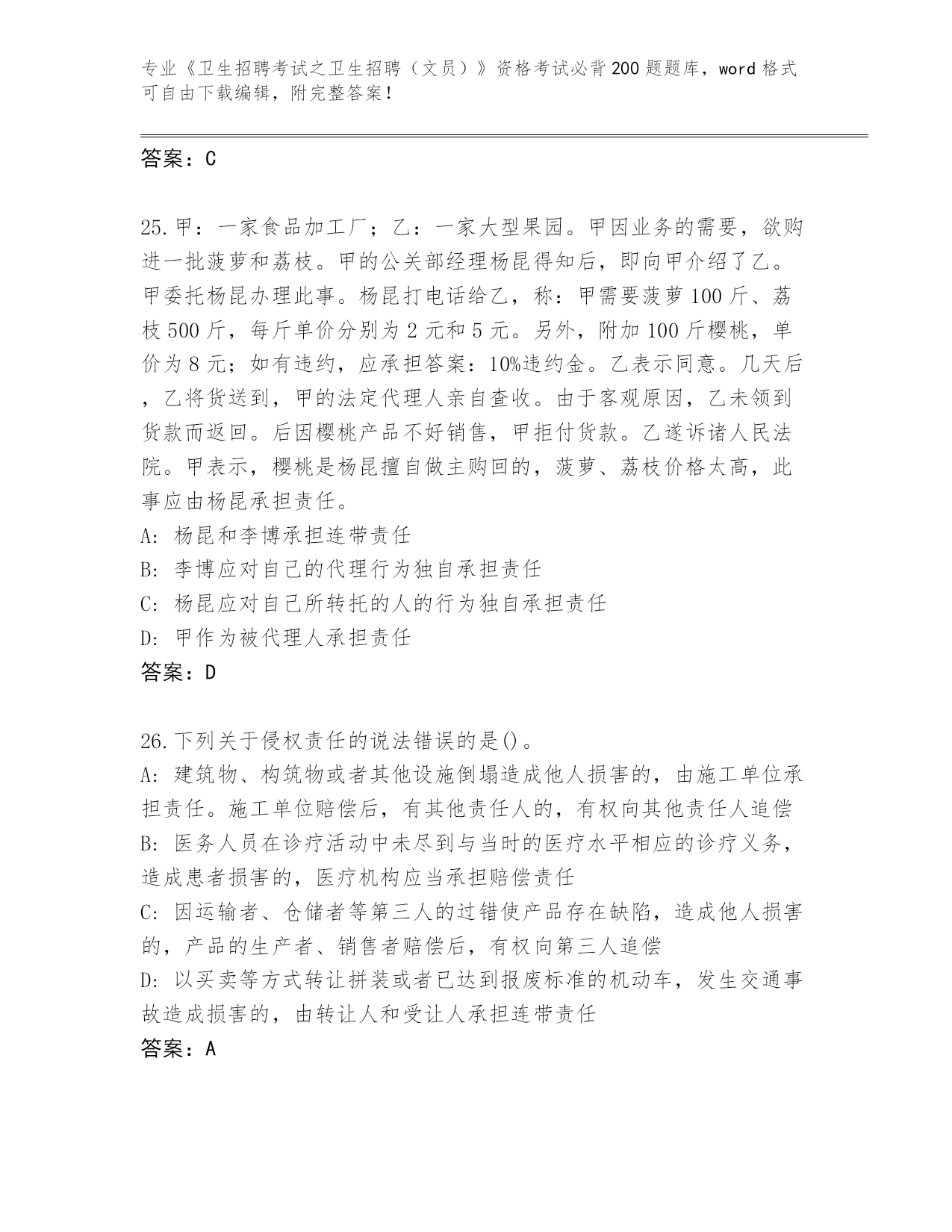 专业《卫生招聘考试之卫生招聘（文员）》资格考试必背200题题库，word格式可自由下载编辑，附完整答案！

答案：C

25.甲：一家食品加工厂；乙：一家大型果园。甲因业务的需要，欲购进一批菠萝和荔枝。甲的公关部经理杨昆得知后，即向甲介绍了乙。甲委托杨昆办理此事。杨昆打电话给乙，称：甲需要菠萝100斤、荔枝500斤，每斤单价分别为2元和5元。另外，附加100斤樱桃，单价为8元；如有违约，应承担答案：10%违约金。乙表示同意。几天后，乙将货送到，甲的法定代理人亲自查收。由于客观原因，乙未领到货款而返回。后因樱桃产品不好销售，甲拒付货款。乙遂诉诸人民法院。甲表示，樱桃是杨昆擅自做主购回的，菠萝、荔枝价格太高，此事应由杨昆承担责任。
A: 杨昆和李博承担连带责任
B: 李博应对自己的代理行为独自承担责任
C: 杨昆应对自己所转托的人的行为独自承担责任
D: 甲作为被代理人承担责任
答案：D

26.下列关于侵权责任的说法错误的是()。
A: 建筑物、构筑物或者其他设施倒塌造成他人损害的，由施工单位承担责任。施工单位赔偿后，有其他责任人的，有权向其他责任人追偿
B: 医务人员在诊疗活动中未尽到与当时的医疗水平相应的诊疗义务，造成患者损害的，医疗机构应当承担赔偿责任
C: 因运输者、仓储者等第三人的过错使产品存在缺陷，造成他人损害的，产品的生产者、销售者赔偿后，有权向第三人追偿
D: 以买卖等方式转让拼装或者已达到报废标准的机动车，发生交通事故造成损害的，由转让人和受让人承担连带责任
答案：A